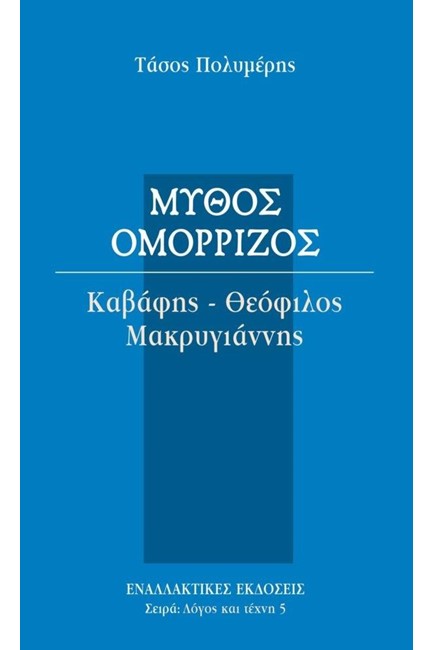 Τάσος Πολυμέρης

ΜΥΘΟΣ
ΟΜΟΡΡΙΖΟΣ

Καβάφης - Θεόφιλος
Μακρυγιάννης

ΕΝΑΛΛΑΚΤΙΚΕΣ ΕΚΔΟΣΕΙΣ
Σειρά: Λόγος και τέχνη 5